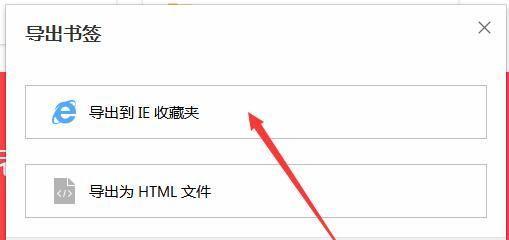 导出书签

导出到 IE 收藏夹

导出为 HTML 文件